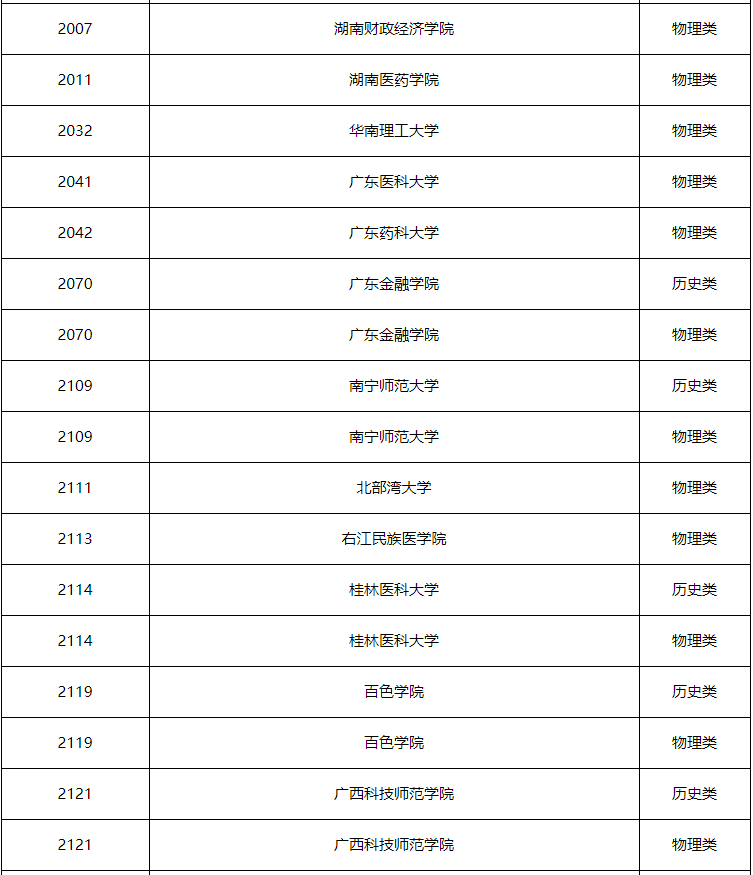 | 2007 | 湖南财政经济学院 | 物理类 |
|---|---|---|
| 2011 | 湖南医药学院 | 物理类 |
| 2032 | 华南理工大学 | 物理类 |
| 2041 | 广东医科大学 | 物理类 |
| 2042 | 广东药科大学 | 物理类 |
| 2070 | 广东金融学院 | 历史类 |
| 2070 | 广东金融学院 | 物理类 |
| 2109 | 南宁师范大学 | 历史类 |
| 2109 | 南宁师范大学 | 物理类 |
| 2111 | 北部湾大学 | 物理类 |
| 2113 | 右江民族医学院 | 物理类 |
| 2114 | 桂林医科大学 | 历史类 |
| 2114 | 桂林医科大学 | 物理类 |
| 2119 | 百色学院 | 历史类 |
| 2119 | 百色学院 | 物理类 |
| 2121 | 广西科技师范学院 | 历史类 |
| 2121 | 广西科技师范学院 | 物理类 |